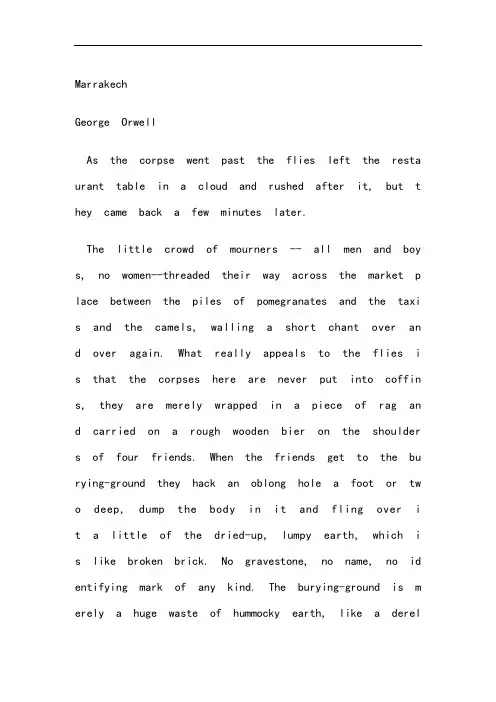 Marrakech

George Orwell

As the corpse went past the flies left the restaurant table in a cloud and rushed after it, but they came back a few minutes later.

The little crowd of mourners -- all men and boys, no women--threaded their way across the market place between the piles of pomegranates and the taxis and the camels, walling a short chant over and over again. What really appeals to the flies is that the corpses here are never put into coffins, they are merely wrapped in a piece of rag and carried on a rough wooden bier on the shoulders of four friends. When the friends get to the burying-ground they hack an oblong hole a foot or two deep, dump the body in it and fling over it a little of the dried-up, lumpy earth, which is like broken brick. No gravestone, no name, no identifying mark of any kind. The burying-ground is merely a huge waste of hummocky earth, like a derel